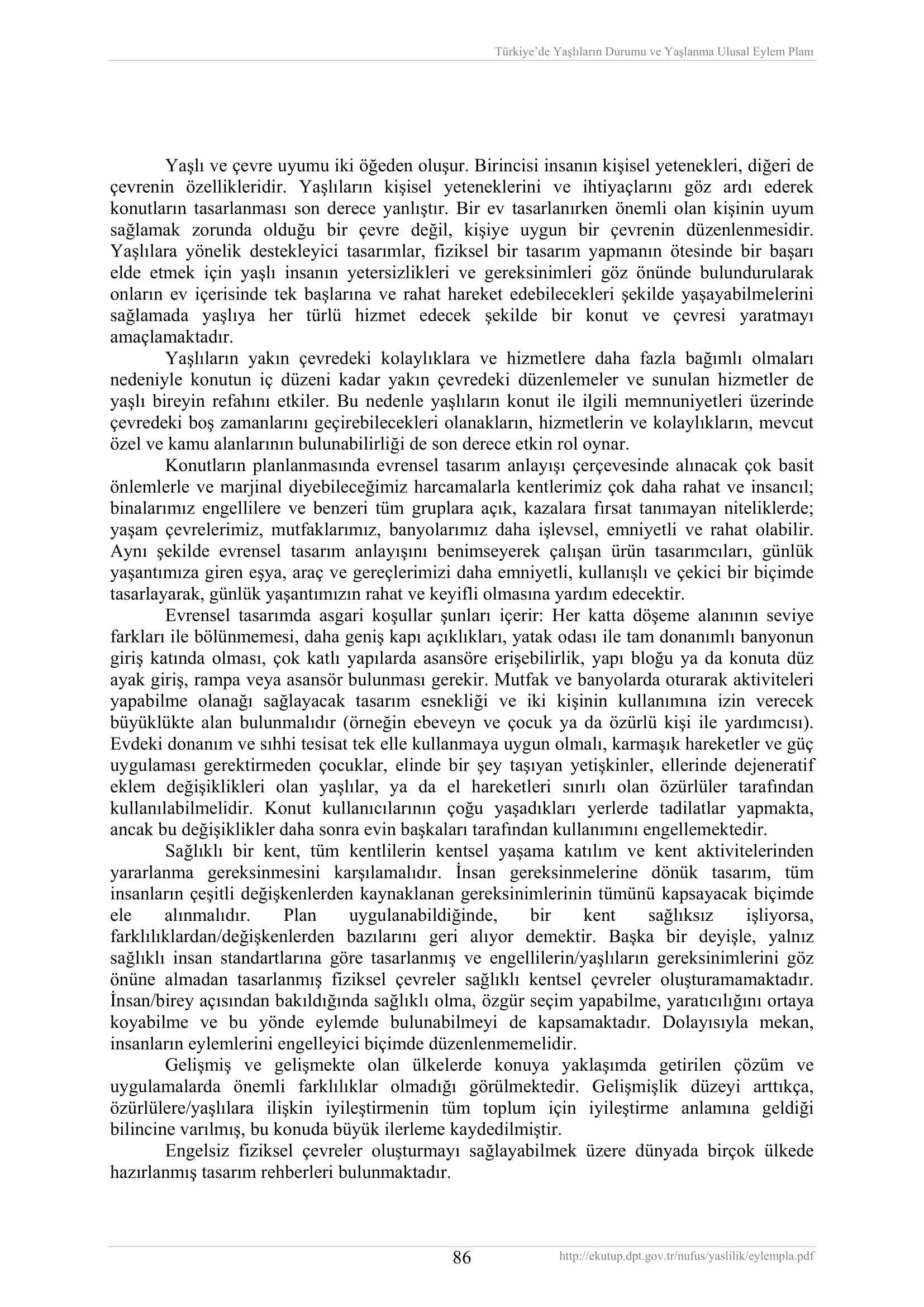 Türkiye'de Yaşlıların Durumu ve Yaşlanma Ulusal Eylem Planı

Yaşlı ve çevre uyumu iki öğeden oluşur. Birincisi insanın kişisel yetenekleri, diğeri de çevrenin özellikleridir. Yaşlıların kişisel yeteneklerini ve ihtiyaçlarını göz ardı ederek konutların tasarlanması son derece yanlıştır. Bir ev tasarlanırken önemli olan kişinin uyum sağlamak zorunda olduğu bir çevre değil, kişiye uygun bir çevrenin düzenlenmesidir. Yaşlılara yönelik destekleyici tasarımlar, fiziksel bir tasarım yapmanın ötesinde bir başarı elde etmek için yaşlı insanın yetersizlikleri ve gereksinimleri göz önünde bulundurularak onların ev içerisinde tek başlarına ve rahat hareket edebilecekleri şekilde yaşayabilmelerini sağlamada yaşlıya her türlü hizmet edecek şekilde bir konut ve çevresi yaratmayı amaçlamaktadır.

Yaşlıların yakın çevredeki kolaylıklara ve hizmetlere daha fazla bağımlı olmaları nedeniyle konutun iç düzeni kadar yakın çevredeki düzenlemeler ve sunulan hizmetler de yaşlı bireyin refahını etkiler. Bu nedenle yaşlıların konut ile ilgili memnuniyetleri üzerinde çevredeki boş zamanlarını geçirebilecekleri olanakların, hizmetlerin ve kolaylıkların, mevcut özel ve kamu alanlarının bulunabilirliği de son derece etkin rol oynar.

Konutların planlanmasında evrensel tasarım anlayışı çerçevesinde alınacak çok basit önlemlerle ve marjinal diyebileceğimiz harcamalarla kentlerimiz çok daha rahat ve insancıl; binalarımız engellilere ve benzeri tüm gruplara açık, kazalara fırsat tanımayan niteliklerde; yaşam çevrelerimiz, mutfaklarımız, banyolarımız daha işlevsel, emniyetli ve rahat olabilir. Aynı şekilde evrensel tasarım anlayışını benimseyerek çalışan ürün tasarımcıları, günlük yaşantımıza giren eşya, araç ve gereçlerimizi daha emniyetli, kullanışlı ve çekici bir biçimde tasarlayarak, günlük yaşantımızın rahat ve keyifli olmasına yardım edecektir.

Evrensel tasarımda asgari koşullar şunları içerir: Her katta döşeme alanının seviye farkları ile bölünmemesi, daha geniş kapı açıklıkları, yatak odası ile tam donanımlı banyonun giriş katında olması, çok katlı yapılarda asansöre erişebilirlik, yapı bloğu ya da konuta düz ayak giriş, rampa veya asansör bulunması gerekir. Mutfak ve banyolarda oturarak aktiviteleri yapabilme olanağı sağlayacak tasarım esnekliği ve iki kişinin kullanımına izin verecek büyüklükte alan bulunmalıdır (örneğin ebeveyn ve çocuk ya da özürlü kişi ile yardımcısı). Evdeki donanım ve sıhhi tesisat tek elle kullanmaya uygun olmalı, karmaşık hareketler ve güç uygulaması gerektirmeden çocuklar, elinde bir şey taşıyan yetişkinler, ellerinde dejeneratif eklem değişiklikleri olan yaşlılar, ya da el hareketleri sınırlı olan özürlüler tarafından kullanılabilmelidir. Konut kullanıcılarının çoğu yaşadıkları yerlerde tadilatlar yapmakta, ancak bu değişiklikler daha sonra evin başkaları tarafından kullanımını engellemektedir.

Sağlıklı bir kent, tüm kentlilerin kentsel yaşama katılım ve kent aktivitelerinden yararlanma gereksinmesini karşılamalıdır. İnsan gereksinmelerine dönük tasarım, tüm insanların çeşitli değişkenlerden kaynaklanan gereksinimlerinin tümünü kapsayacak biçimde ele alınmalıdır. Plan uygulanabildiğinde, bir kent sağlıksız işliyorsa, farklılıklardan/değişkenlerden bazılarını geri alıyor demektir. Başka bir deyişle, yalnız sağlıklı insan standartlarına göre tasarlanmış ve engellilerin/yaşlıların gereksinimlerini göz önüne almadan tasarlanmış fiziksel çevreler sağlıklı kentsel çevreler oluşturamamaktadır. İnsan/birey açısından bakıldığında sağlıklı olma, özgür seçim yapabilme, yaratıcılığını ortaya koyabilme ve bu yönde eylemde bulunabilmeyi de kapsamaktadır. Dolayısıyla mekan, insanların eylemlerini engelleyici biçimde düzenlenmemelidir.

Gelişmiş ve gelişmekte olan ülkelerde konuya yaklaşımda getirilen çözüm ve uygulamalarda önemli farklılıklar olmadığı görülmektedir. Gelişmişlik düzeyi arttıkça, özürlülere/yaşlılara ilişkin iyileştirmenin tüm toplum için iyileştirme anlamına geldiği bilincine varılmış, bu konuda büyük ilerleme kaydedilmiştir.

Engelsiz fiziksel çevreler oluşturmayı sağlayabilmek üzere dünyada birçok ülkede hazırlanmış tasarım rehberleri bulunmaktadır.

86

http://ekutup.dpt.gov.tr/nufus/yaslilik/eylempla.pdf